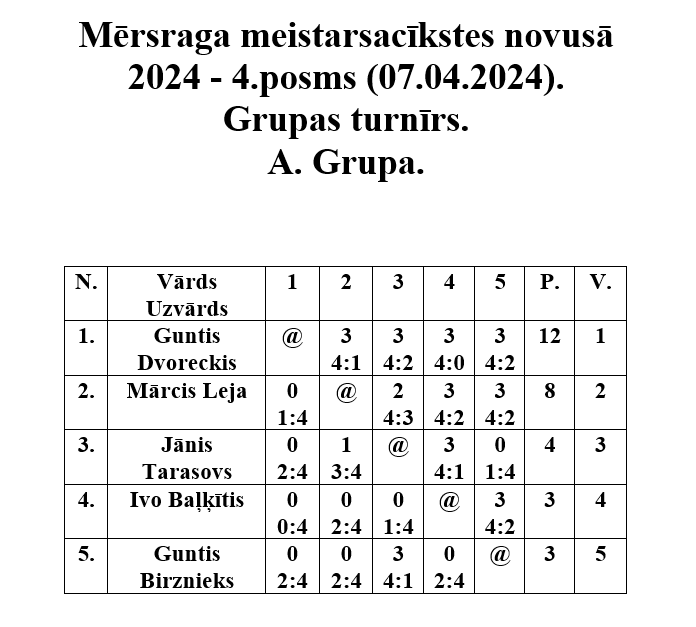 Mērsraga meistarsacīkstes novusā 2024 - 4.posms (07.04.2024).
Grupas turnīrs.
A. Grupa.

| N. | Vārds Uzvārds | 1 | 2 | 3 | 4 | 5 | P. | V. |
|---|---|---|---|---|---|---|---|---|
| 1. | Guntis Dvoreckis | @ | 3 4:1 | 3 4:2 | 3 4:0 | 3 4:2 | 12 | 1 |
| 2. | Mārcis Leja | 0 1:4 | @ | 2 4:3 | 3 4:2 | 3 4:2 | 8 | 2 |
| 3. | Jānis Tarasovs | 0 2:4 | 1 3:4 | @ | 3 4:1 | 0 1:4 | 4 | 3 |
| 4. | Ivo Baļķītis | 0 0:4 | 0 2:4 | 0 1:4 | @ | 3 4:2 | 3 | 4 |
| 5. | Guntis Birznieks | 0 2:4 | 0 2:4 | 3 4:1 | 0 2:4 | @ | 3 | 5 |